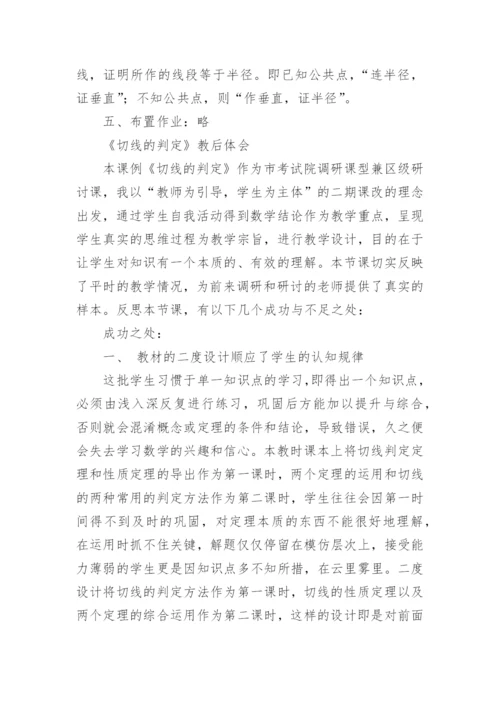 线，证明所作的线段等于半径。即已知公共点，“连半径，证垂直”；不知公共点，则“作垂直，证半径”。

五、布置作业：略

《切线的判定》教后体会

本课例《切线的判定》作为市考试院调研课型兼区级研讨课，我以“教师为引导，学生为主体”的二期课改的理念出发，通过学生自我活动得到数学结论作为教学重点，呈现学生真实的思维过程为教学宗旨，进行教学设计，目的在于让学生对知识有一个本质的、有效的理解。本节课切实反映了平时的教学情况，为前来调研和研讨的老师提供了真实的样本。反思本节课，有以下几个成功与不足之处：

成功之处：

一、 教材的二度设计顺应了学生的认知规律

这批学生习惯于单一知识点的学习，即得出一个知识点，必须由浅入深反复进行练习，巩固后方能加以提升与综合，否则就会混淆概念或定理的条件和结论，导致错误，久之便会失去学习数学的兴趣和信心。本教时课本上将切线判定定理和性质定理的导出作为第一课时，两个定理的运用和切线的两种常用的判定方法作为第二课时，学生往往会因第一时间得不到及时的巩固，对定理本质的东西不能很好地理解，在运用时抓不住关键，解题仅仅停留在模仿层次上，接受能力薄弱的学生更是因知识点多不知所措，在云里雾里。二度设计将切线的判定方法作为第一课时，切线的性质定理以及两个定理的综合运用作为第二课时，这样的设计即是对前面